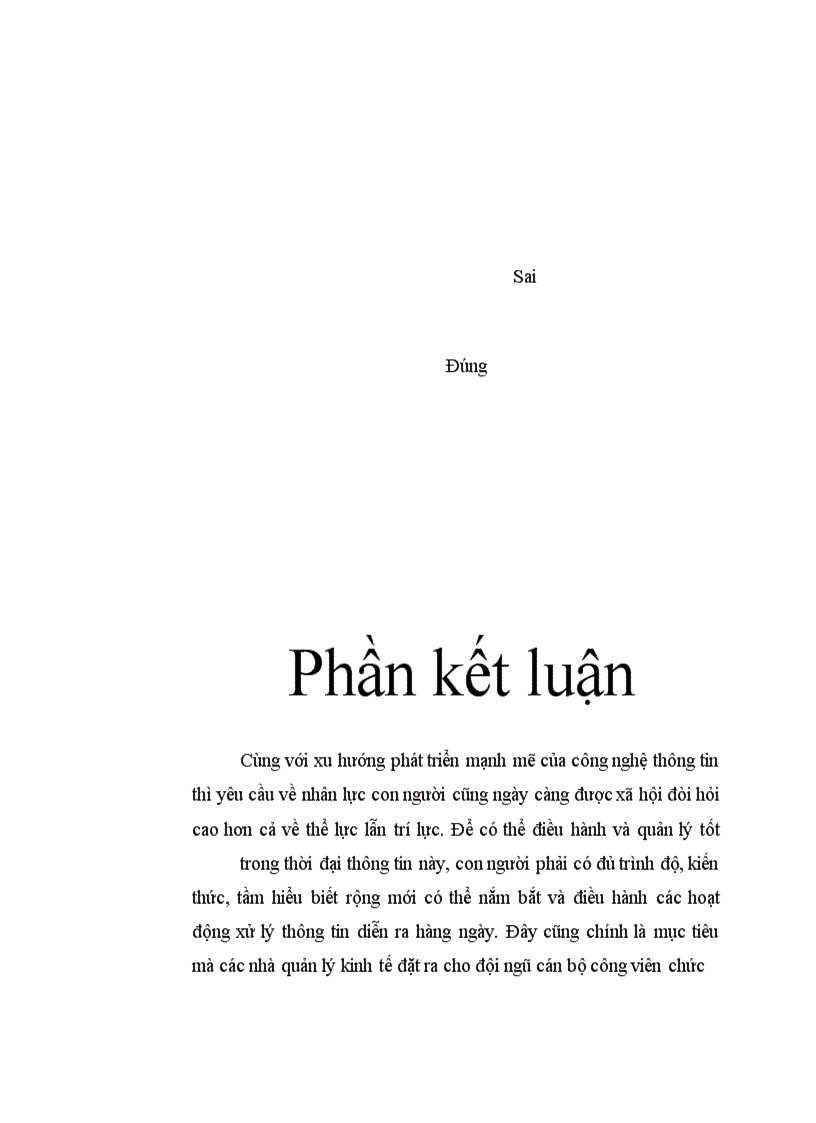 Sai

Đúng

Phần kết luận

Cùng với xu hướng phát triển mạnh mẽ của công nghệ thông tin thì yêu cầu về nhân lực con người cũng ngày càng được xã hội đòi hỏi cao hơn cả về thể lực lẫn trí lực. Để có thể điều hành và quản lý tốt

trong thời đại thông tin này, con người phải có đủ trình độ, kiến thức, tầm hiểu biết rộng mới có thể nắm bắt và điều hành các hoạt động xử lý thông tin diễn ra hàng ngày. Đây cũng chính là mục tiêu mà các nhà quản lý kinh tế đặt ra cho đội ngũ cán bộ công viên chức